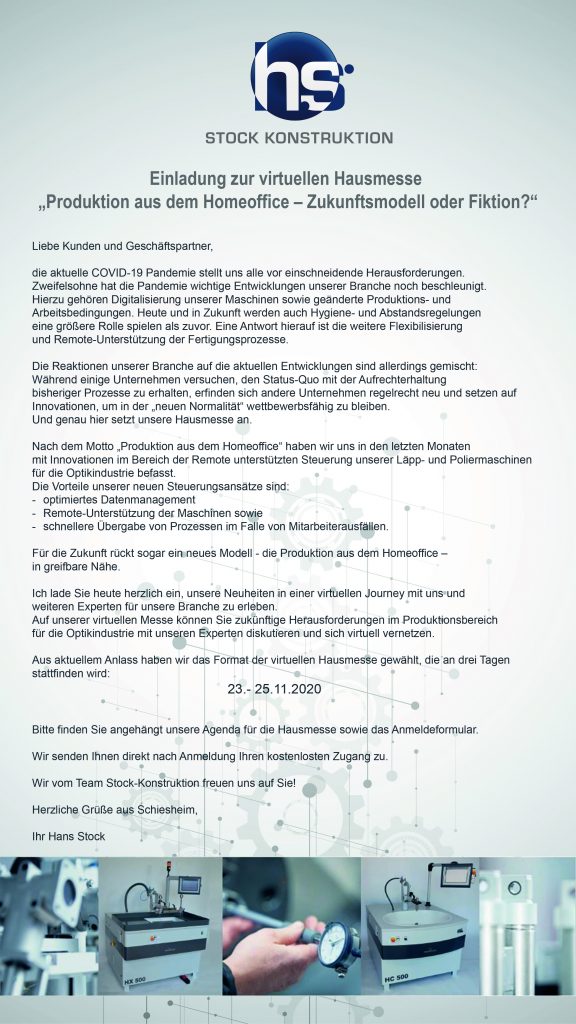 hs

STOCK KONSTRUKTION

Einladung zur virtuellen Hausmesse
„Produktion aus dem Homeoffice – Zukunftsmodell oder Fiktion?“

Liebe Kunden und Geschäftspartner,

die aktuelle COVID-19 Pandemie stellt uns alle vor einschneidende Herausforderungen. Zweifelsohne hat die Pandemie wichtige Entwicklungen unserer Branche noch beschleunigt. Hierzu gehören Digitalisierung unserer Maschinen sowie geänderte Produktions- und Arbeitsbedingungen. Heute und in Zukunft werden auch Hygiene- und Abstandsregelungen eine größere Rolle spielen als zuvor. Eine Antwort hierauf ist die weitere Flexibilisierung und Remote-Unterstützung der Fertigungsprozesse.

Die Reaktionen unserer Branche auf die aktuellen Entwicklungen sind allerdings gemischt: Während einige Unternehmen versuchen, den Status-Quo mit der Aufrechterhaltung bisheriger Prozesse zu erhalten, erfinden sich andere Unternehmen regelrecht neu und setzen auf Innovationen, um in der „neuen Normalität“ wettbewerbsfähig zu bleiben.
Und genau hier setzt unsere Hausmesse an.

Nach dem Motto „Produktion aus dem Homeoffice“ haben wir uns in den letzten Monaten mit Innovationen im Bereich der Remote unterstützten Steuerung unserer Läpp- und Poliermaschinen für die Optikindustrie befasst.
Die Vorteile unserer neuen Steuerungsansätze sind:
- optimiertes Datenmanagement
- Remote-Unterstützung der Maschinen sowie
- schnellere Übergabe von Prozessen im Falle von Mitarbeiterausfällen.

Für die Zukunft rückt sogar ein neues Modell - die Produktion aus dem Homeoffice – in greifbare Nähe.

Ich lade Sie heute herzlich ein, unsere Neuheiten in einer virtuellen Journey mit uns und weiteren Experten für unsere Branche zu erleben.
Auf unserer virtuellen Messe können Sie zukünftige Herausforderungen im Produktionsbereich für die Optikindustrie mit unseren Experten diskutieren und sich virtuell vernetzen.

Aus aktuellem Anlass haben wir das Format der virtuellen Hausmesse gewählt, die an drei Tagen stattfinden wird:

23.- 25.11.2020

Bitte finden Sie angehängt unsere Agenda für die Hausmesse sowie das Anmeldeformular.

Wir senden Ihnen direkt nach Anmeldung Ihren kostenlosten Zugang zu.

Wir vom Team Stock-Konstruktion freuen uns auf Sie!

Herzliche Grüße aus Schiesheim,

Ihr Hans Stock

HX 500

HC 500